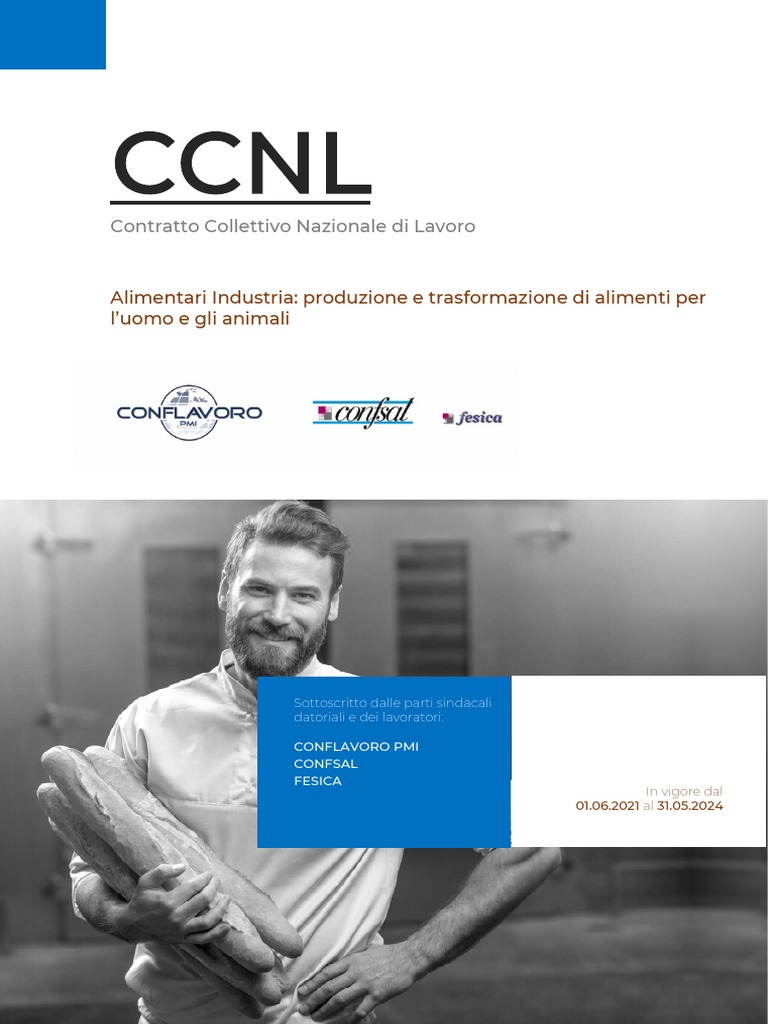 CCNL
Contratto Collettivo Nazionale di Lavoro

Alimentari Industria: produzione e trasformazione di alimenti per l'uomo e gli animali

CONFLAVORO PMI
confsal
fesica

Sottoscritto dalle parti sindacali datoriali e dei lavoratori:

CONFLAVORO PMI
CONFSAL
FESICA

In vigore dal
01.06.2021 al 31.05.2024